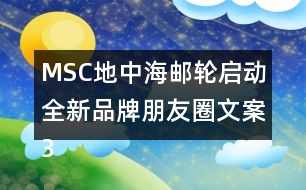 MSC地中海邮轮启动全新品牌朋友圈文案3